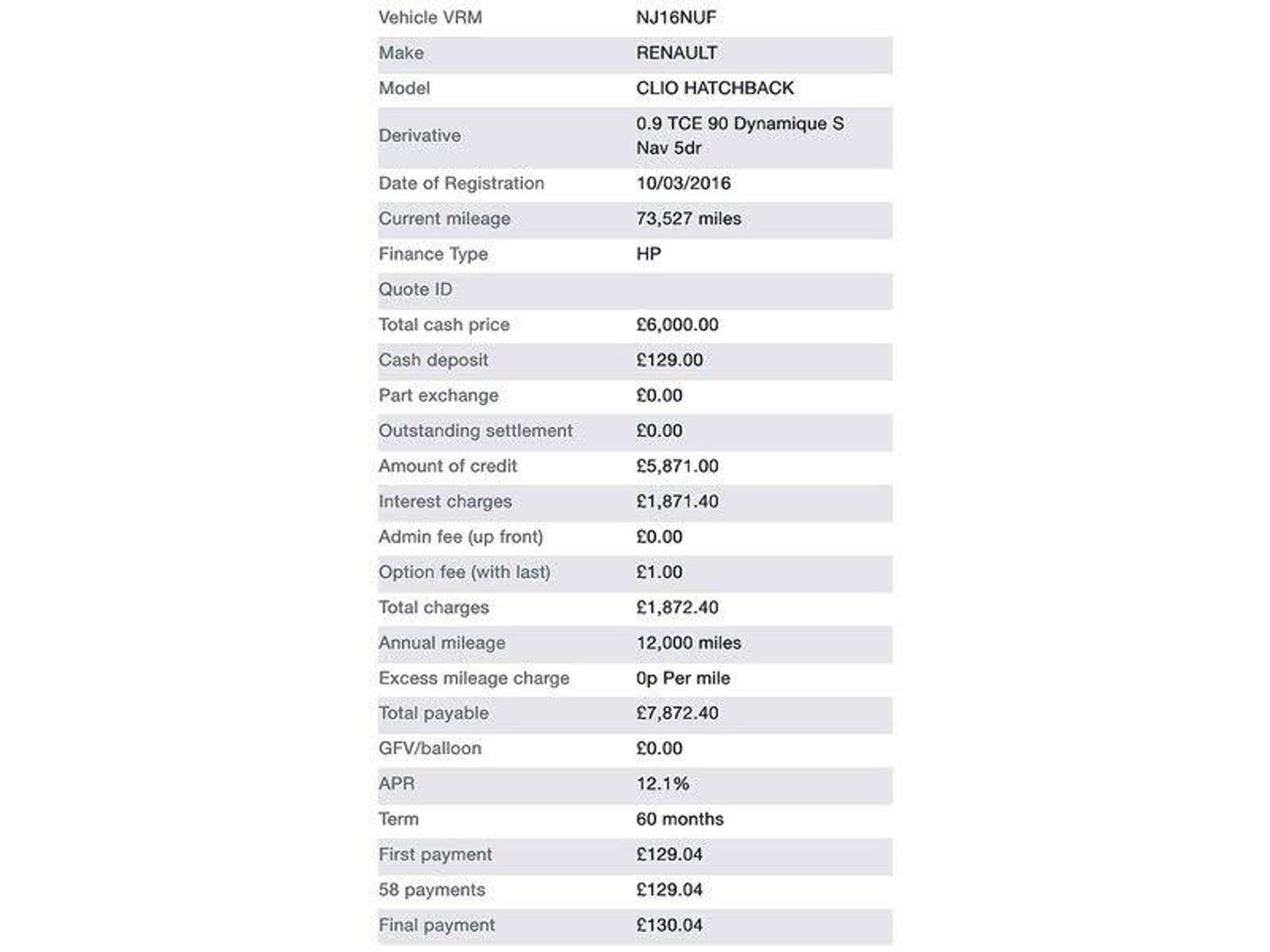 | | |
|---|---|
| Vehicle VRM | NJ16NUF |
| Make | RENAULT |
| Model | CLIO HATCHBACK |
| Derivative | 0.9 TCE 90 Dynamique S Nav 5dr |
| Date of Registration | 10/03/2016 |
| Current mileage | 73,527 miles |
| Finance Type | HP |
| Quote ID | |
| Total cash price | £6,000.00 |
| Cash deposit | £129.00 |
| Part exchange | £0.00 |
| Outstanding settlement | £0.00 |
| Amount of credit | £5,871.00 |
| Interest charges | £1,871.40 |
| Admin fee (up front) | £0.00 |
| Option fee (with last) | £1.00 |
| Total charges | £1,872.40 |
| Annual mileage | 12,000 miles |
| Excess mileage charge | 0p Per mile |
| Total payable | £7,872.40 |
| GFV/balloon | £0.00 |
| APR | 12.1% |
| Term | 60 months |
| First payment | £129.04 |
| 58 payments | £129.04 |
| Final payment | £130.04 |